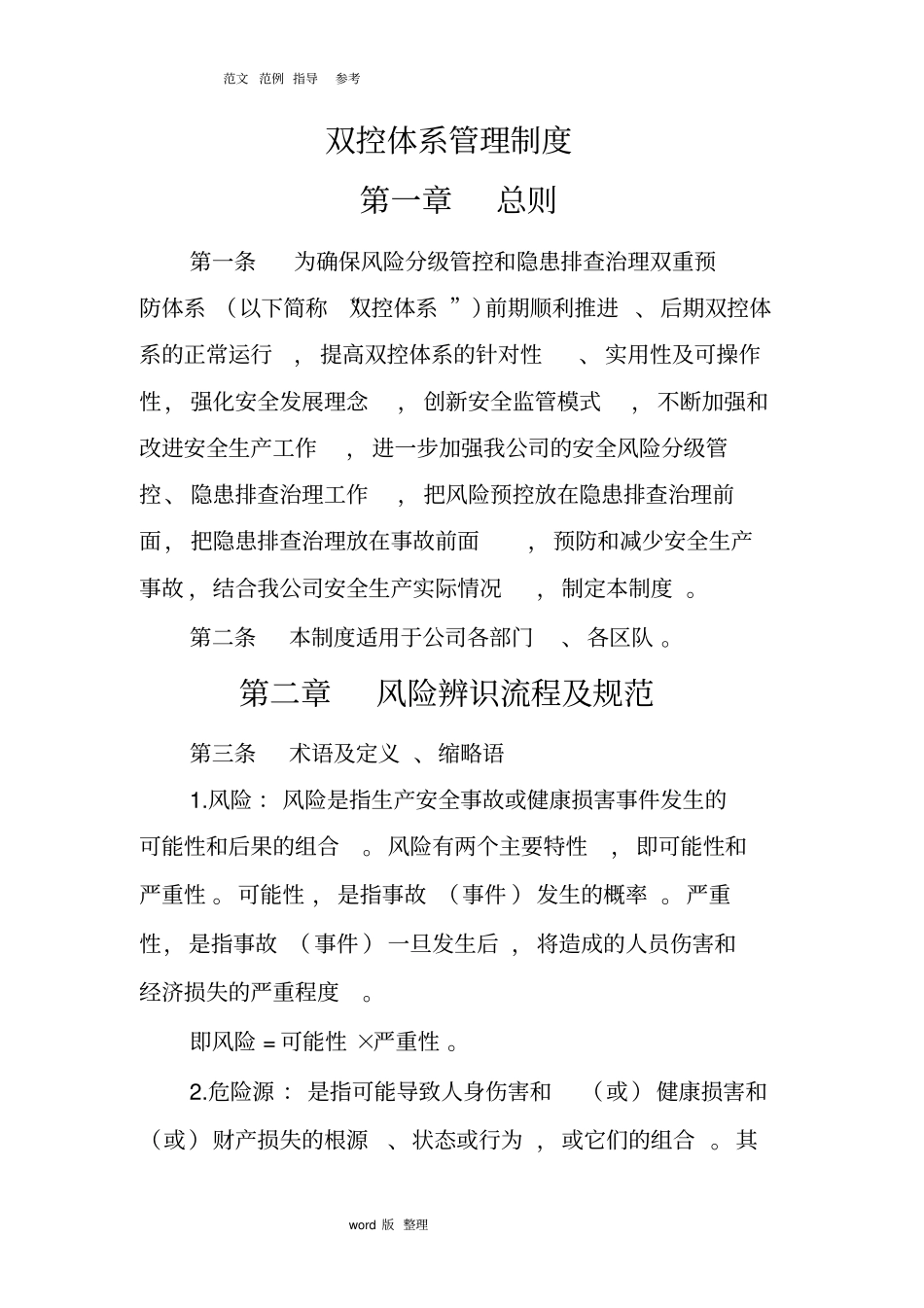 范文 范例 指导 参考

双控体系管理制度

第一章 总则

第一条 为确保风险分级管控和隐患排查治理双重预防体系（以下简称“双控体系”）前期顺利推进、后期双控体系的正常运行，提高双控体系的针对性、实用性及可操作性，强化安全发展理念，创新安全监管模式，不断加强和改进安全生产工作，进一步加强我公司的安全风险分级管控、隐患排查治理工作，把风险预控放在隐患排查治理前面，把隐患排查治理放在事故前面，预防和减少安全生产事故，结合我公司安全生产实际情况，制定本制度。

第二条 本制度适用于公司各部门、各区队。

第二章 风险辨识流程及规范

第三条 术语及定义、缩略语

1.风险：风险是指生产安全事故或健康损害事件发生的可能性和后果的组合。风险有两个主要特性，即可能性和严重性。可能性，是指事故（事件）发生的概率。严重性，是指事故（事件）一旦发生后，将造成的人员伤害和经济损失的严重程度。

即风险=可能性×严重性。

2.危险源：是指可能导致人身伤害和（或）健康损害和（或）财产损失的根源、状态或行为，或它们的组合。其

word版 整理